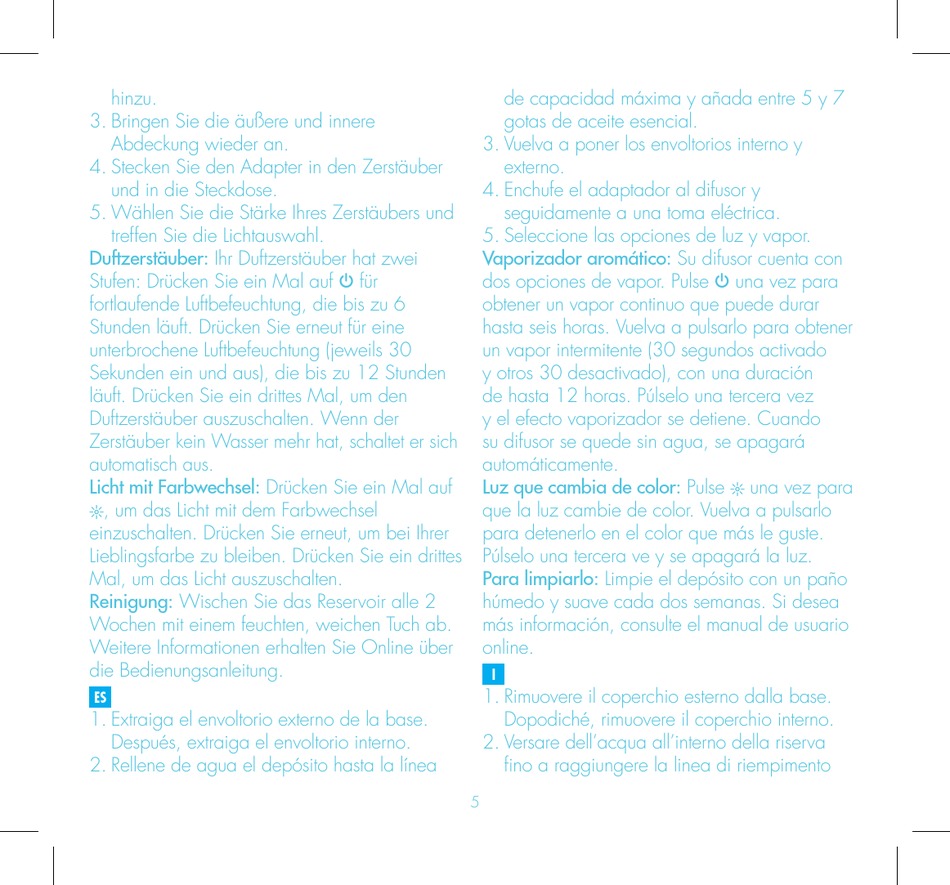 hinzu.
3. Bringen Sie die äußere und innere Abdeckung wieder an.
4. Stecken Sie den Adapter in den Zerstäuber und in die Steckdose.
5. Wählen Sie die Stärke Ihres Zerstäubers und treffen Sie die Lichtauswahl.
Duftzerstäuber: Ihr Duftzerstäuber hat zwei Stufen: Drücken Sie ein Mal auf ⏻ für fortlaufende Luftbefeuchtung, die bis zu 6 Stunden läuft. Drücken Sie erneut für eine unterbrochene Luftbefeuchtung (jeweils 30 Sekunden ein und aus), die bis zu 12 Stunden läuft. Drücken Sie ein drittes Mal, um den Duftzerstäuber auszuschalten. Wenn der Zerstäuber kein Wasser mehr hat, schaltet er sich automatisch aus.
Licht mit Farbwechsel: Drücken Sie ein Mal auf ☼, um das Licht mit dem Farbwechsel einzuschalten. Drücken Sie erneut, um bei Ihrer Lieblingsfarbe zu bleiben. Drücken Sie ein drittes Mal, um das Licht auszuschalten.
Reinigung: Wischen Sie das Reservoir alle 2 Wochen mit einem feuchten, weichen Tuch ab. Weitere Informationen erhalten Sie Online über die Bedienungsanleitung.

ES
1. Extraiga el envoltorio externo de la base. Después, extraiga el envoltorio interno.
2. Rellene de agua el depósito hasta la línea de capacidad máxima y añada entre 5 y 7 gotas de aceite esencial.
3. Vuelva a poner los envoltorios interno y externo.
4. Enchufe el adaptador al difusor y seguidamente a una toma eléctrica.
5. Seleccione las opciones de luz y vapor.
Vaporizador aromático: Su difusor cuenta con dos opciones de vapor. Pulse ⏻ una vez para obtener un vapor continuo que puede durar hasta seis horas. Vuelva a pulsarlo para obtener un vapor intermitente (30 segundos activado y otros 30 desactivado), con una duración de hasta 12 horas. Púlselo una tercera vez y el efecto vaporizador se detiene. Cuando su difusor se quede sin agua, se apagará automáticamente.
Luz que cambia de color: Pulse ☼ una vez para que la luz cambie de color. Vuelva a pulsarlo para detenerlo en el color que más le guste. Púlselo una tercera ve y se apagará la luz.
Para limpiarlo: Limpie el depósito con un paño húmedo y suave cada dos semanas. Si desea más información, consulte el manual de usuario online.

I
1. Rimuovere il coperchio esterno dalla base. Dopodiché, rimuovere il coperchio interno.
2. Versare dell'acqua all'interno della riserva fino a raggiungere la linea di riempimento

5